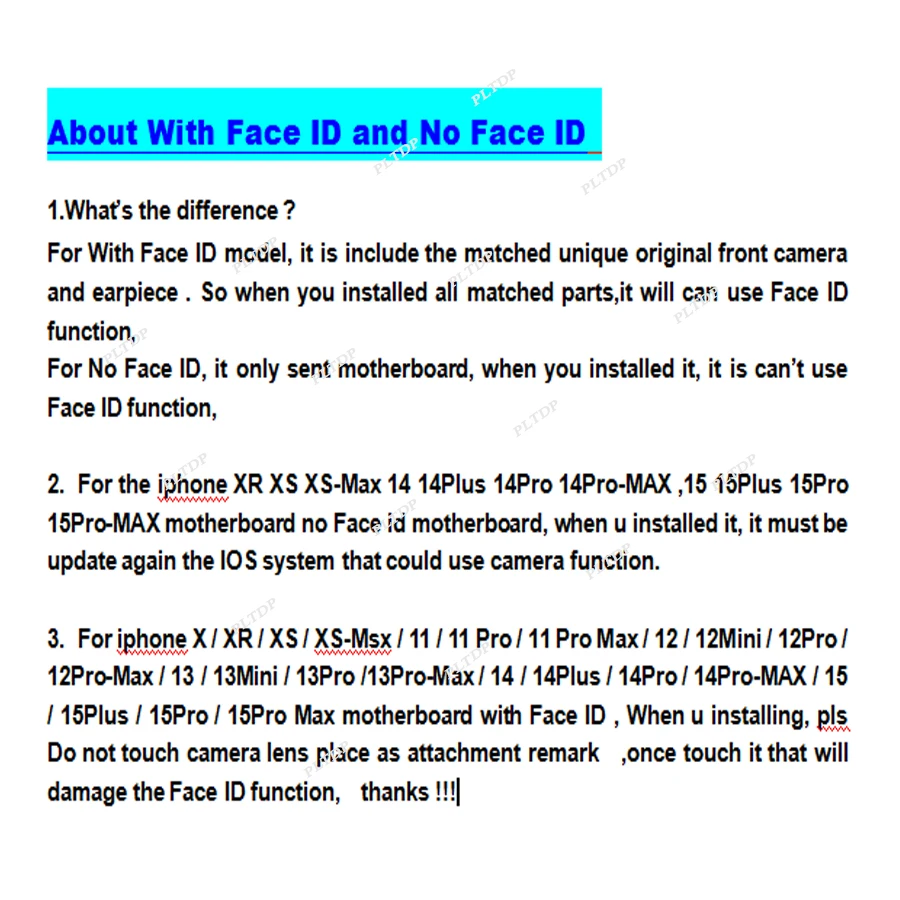 About With Face ID and No Face ID

1.What's the difference ?
For With Face ID model, it is include the matched unique original front camera and earpiece . So when you installed all matched parts,it will can use Face ID function,
For No Face ID, it only sent motherboard, when you installed it, it is can't use Face ID function,

2. For the iphone XR XS XS-Max 14 14Plus 14Pro 14Pro-MAX ,15 15Plus 15Pro 15Pro-MAX motherboard no Face id motherboard, when u installed it, it must be update again the IOS system that could use camera function.

3. For iphone X / XR / XS / XS-Msx / 11 / 11 Pro / 11 Pro Max / 12 / 12Mini / 12Pro / 12Pro-Max / 13 / 13Mini / 13Pro /13Pro-Max / 14 / 14Plus / 14Pro / 14Pro-MAX / 15 / 15Plus / 15Pro / 15Pro Max motherboard with Face ID , When u installing, pls Do not touch camera lens place as attachment remark ,once touch it that will damage the Face ID function, thanks !!!

PLTDP